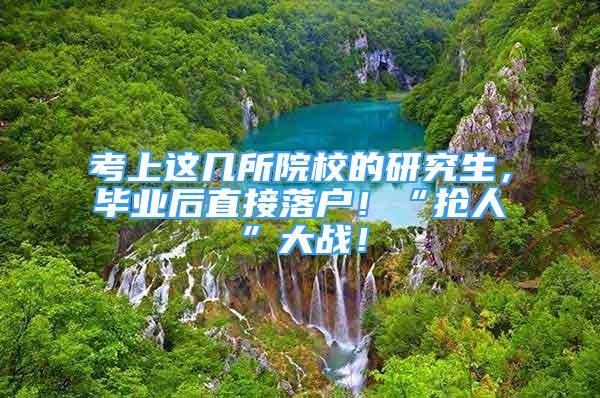 考上这几所院校的研究生，毕业后直接落户！“抢人”大战！